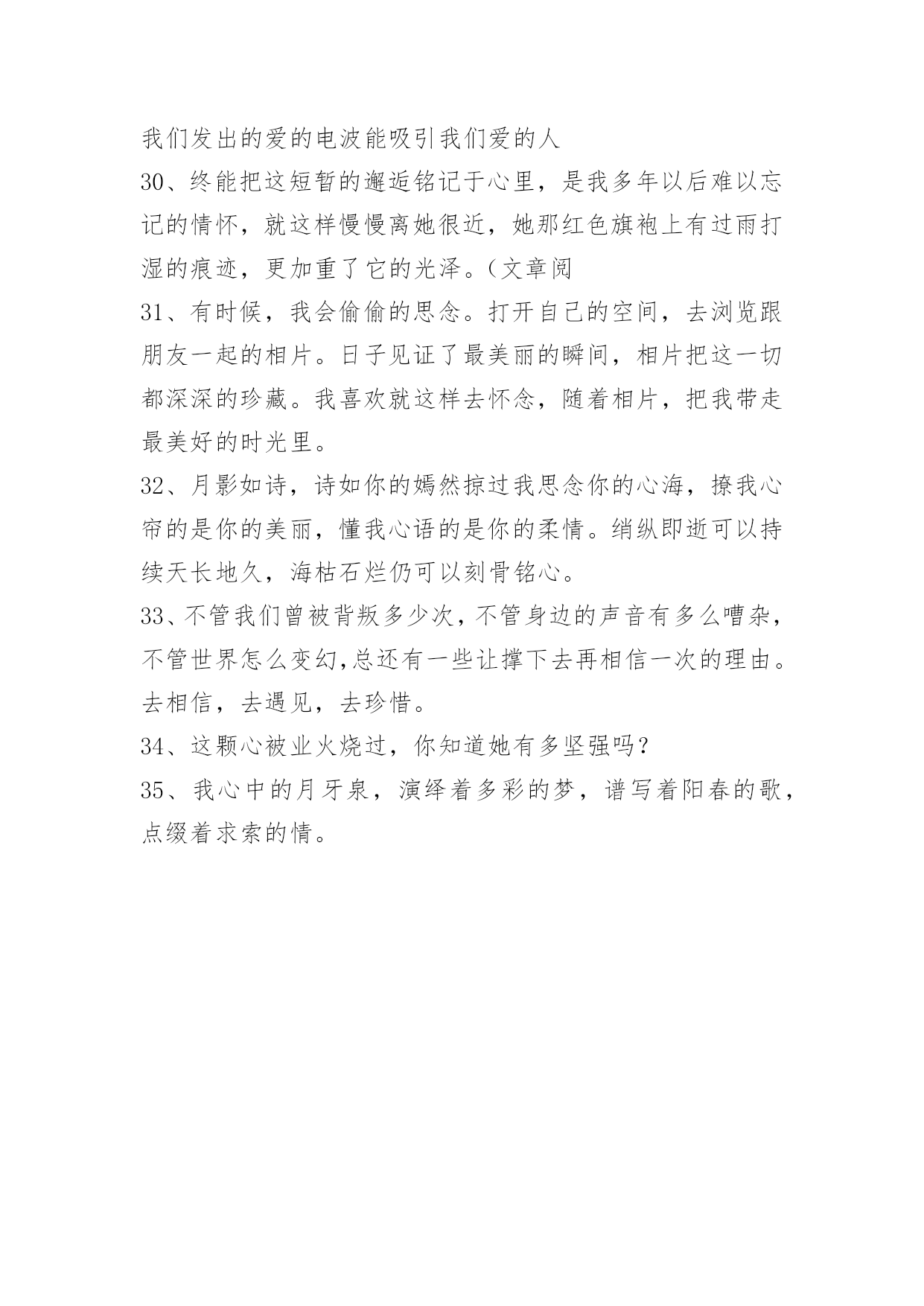 我们发出的爱的电波能吸引我们爱的人

30、终能把这短暂的邂逅铭记于心里，是我多年以后难以忘记的情怀，就这样慢慢离她很近，她那红色旗袍上有过雨打湿的痕迹，更加重了它的光泽。(文章阅

31、有时候，我会偷偷的思念。打开自己的空间，去浏览跟朋友一起的相片。日子见证了最美丽的瞬间，相片把这一切都深深的珍藏。我喜欢就这样去怀念，随着相片，把我带走最美好的时光里。

32、月影如诗，诗如你的嫣然掠过我思念你的心海，撩我心帘的是你的美丽，懂我心语的是你的柔情。绡纵即逝可以持续天长地久，海枯石烂仍可以刻骨铭心。

33、不管我们曾被背叛多少次，不管身边的声音有多么嘈杂，不管世界怎么变幻,总还有一些让撑下去再相信一次的理由。去相信，去遇见，去珍惜。

34、这颗心被业火烧过，你知道她有多坚强吗?

35、我心中的月牙泉，演绎着多彩的梦，谱写着阳春的歌，点缀着求索的情。